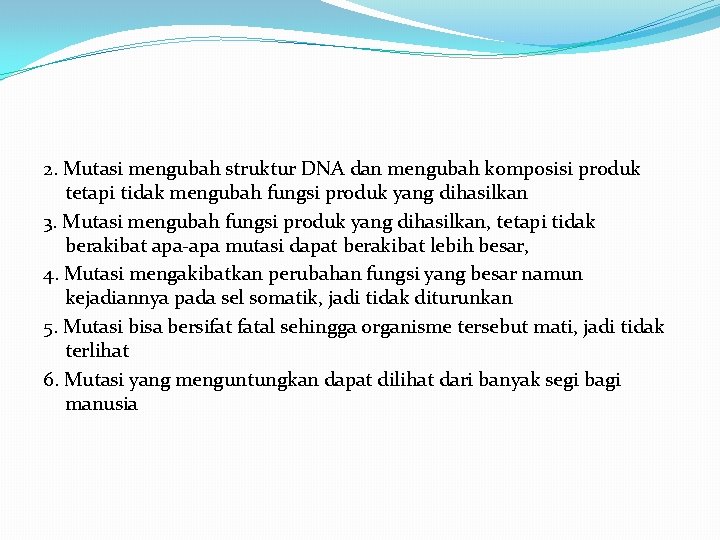 2. Mutasi mengubah struktur DNA dan mengubah komposisi produk tetapi tidak mengubah fungsi produk yang dihasilkan

3. Mutasi mengubah fungsi produk yang dihasilkan, tetapi tidak berakibat apa-apa mutasi dapat berakibat lebih besar,

4. Mutasi mengakibatkan perubahan fungsi yang besar namun kejadiannya pada sel somatik, jadi tidak diturunkan

5. Mutasi bisa bersifat fatal sehingga organisme tersebut mati, jadi tidak terlihat

6. Mutasi yang menguntungkan dapat dilihat dari banyak segi bagi manusia